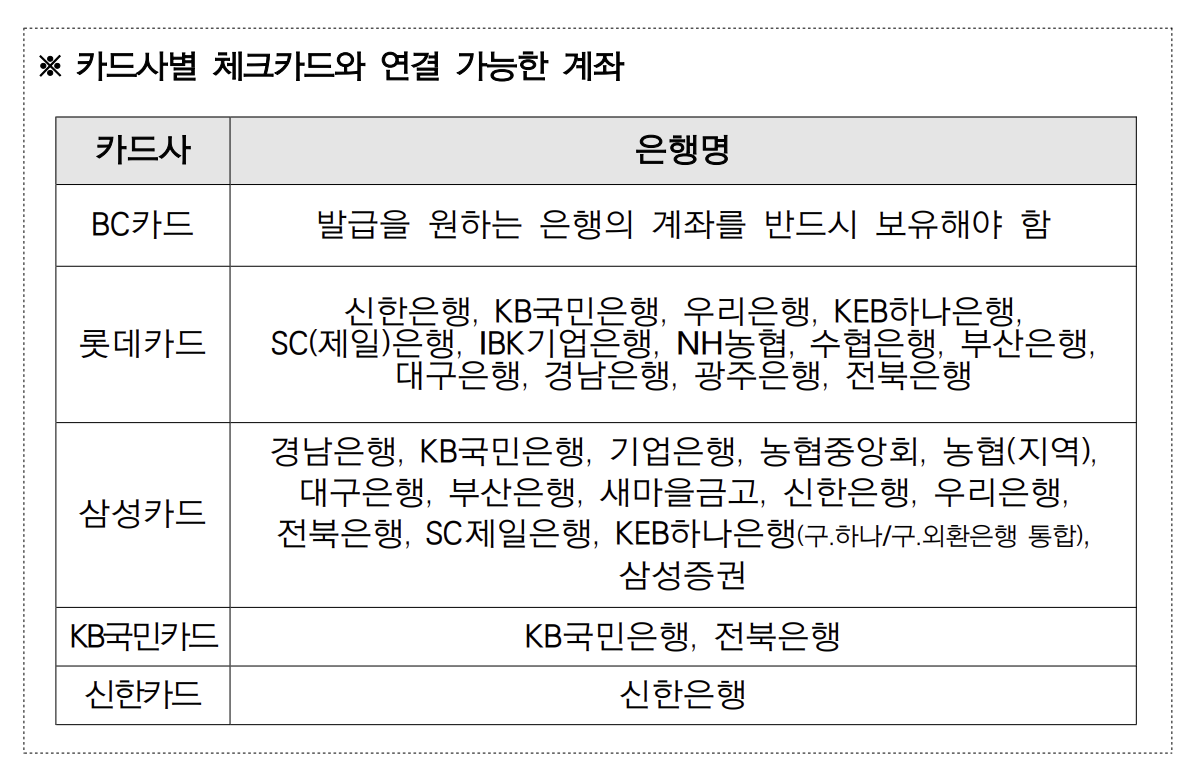 ※ 카드사별 체크카드와 연결 가능한 계좌

| 카드사 | 은행명 |
|---|---|
| BC카드 | 발급을 원하는 은행의 계좌를 반드시 보유해야 함 |
| 롯데카드 | 신한은행, KB국민은행, 우리은행, KEB하나은행, SC(제일)은행, IBK기업은행, NH농협, 수협은행, 부산은행, 대구은행, 경남은행, 광주은행, 전북은행 |
| 삼성카드 | 경남은행, KB국민은행, 기업은행, 농협중앙회, 농협(지역), 대구은행, 부산은행, 새마을금고, 신한은행, 우리은행, 전북은행, SC제일은행, KEB하나은행(구.하나/구.외환은행 통합), 삼성증권 |
| KB국민카드 | KB국민은행, 전북은행 |
| 신한카드 | 신한은행 |